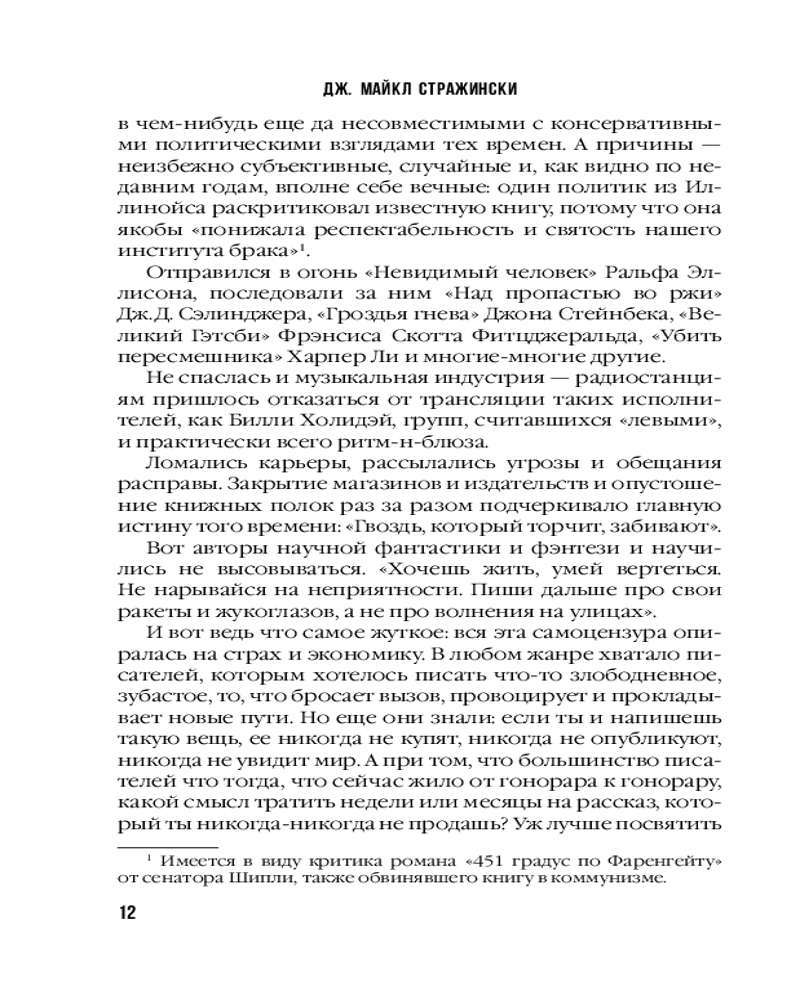 ДЖ. МАЙКЛ СТРАЖИНСКИ

в чем-нибудь еще да несовместимыми с консервативными политическими взглядами тех времен. А причины — неизбежно субъективные, случайные и, как видно по недавним годам, вполне себе вечные: один политик из Иллинойса раскритиковал известную книгу, потому что она якобы «понижала респектабельность и святость нашего института брака»$^1$.

Отправился в огонь «Невидимый человек» Ральфа Эллисона, последовали за ним «Над пропастью во ржи» Дж.Д. Сэлинджера, «Гроздья гнева» Джона Стейнбека, «Великий Гэтсби» Фрэнсиса Скотта Фитцджеральда, «Убить пересмешника» Харпер Ли и многие-многие другие.

Не спаслась и музыкальная индустрия — радиостанциям пришлось отказаться от трансляции таких исполнителей, как Билли Холидэй, групп, считавшихся «левыми», и практически всего ритм-н-блюза.

Ломались карьеры, рассылались угрозы и обещания расправы. Закрытие магазинов и издательств и опустошение книжных полок раз за разом подчеркивало главную истину того времени: «Гвоздь, который торчит, забивают».

Вот авторы научной фантастики и фэнтези и научились не высовываться. «Хочешь жить, умей вертеться. Не нарывайся на неприятности. Пиши дальше про свои ракеты и жукоглазов, а не про волнения на улицах».

И вот ведь что самое жуткое: вся эта самоцензура опиралась на страх и экономику. В любом жанре хватало писателей, которым хотелось писать что-то злободневное, зубастое, то, что бросает вызов, провоцирует и прокладывает новые пути. Но еще они знали: если ты и напишешь такую вещь, ее никогда не купят, никогда не опубликуют, никогда не увидит мир. А при том, что большинство писателей что тогда, что сейчас жило от гонорара к гонорару, какой смысл тратить недели или месяцы на рассказ, который ты никогда-никогда не продашь? Уж лучше посвятить

$^1$ Имеется в виду критика романа «451 градус по Фаренгейту» от сенатора Шипли, также обвинявшего книгу в коммунизме.

12